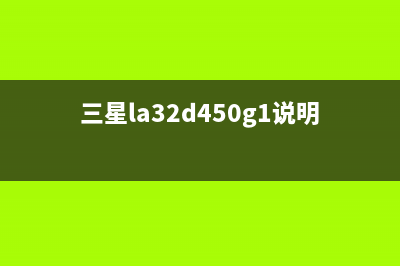 三星la32d450g1说明